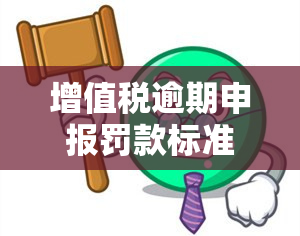 增值税逾期申报罚款标准